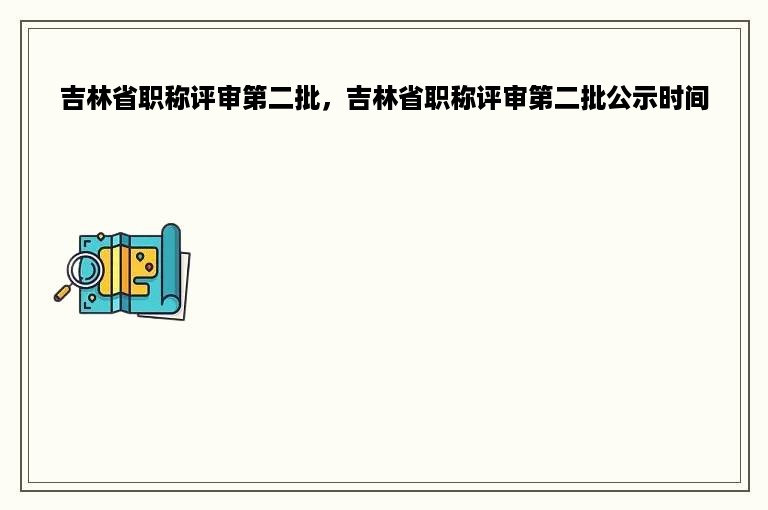 吉林省职称评审第二批，吉林省职称评审第二批公示时间